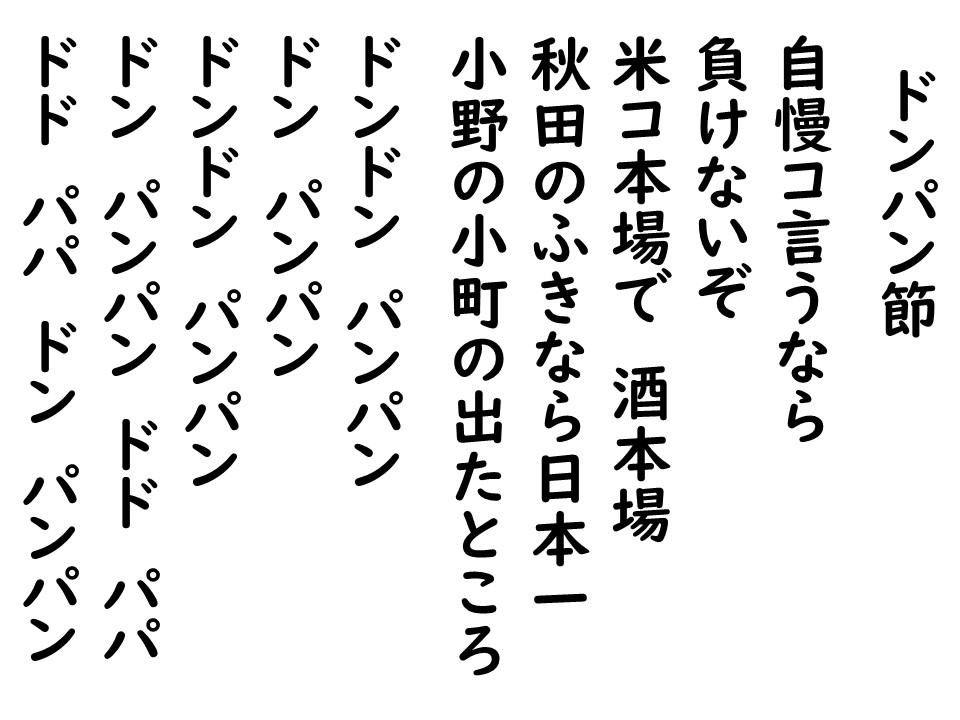 ドンパン節

自慢コ言うなら
負けないぞ
米コ本場で　酒本場
秋田のふきなら日本一
小野の小町の出たところ

ドンドン　パンパン
ドン　パンパン
ドンドン　パンパン
ドン　パンパン　ドド　パパ
ドド　パパ　ドン　パンパン